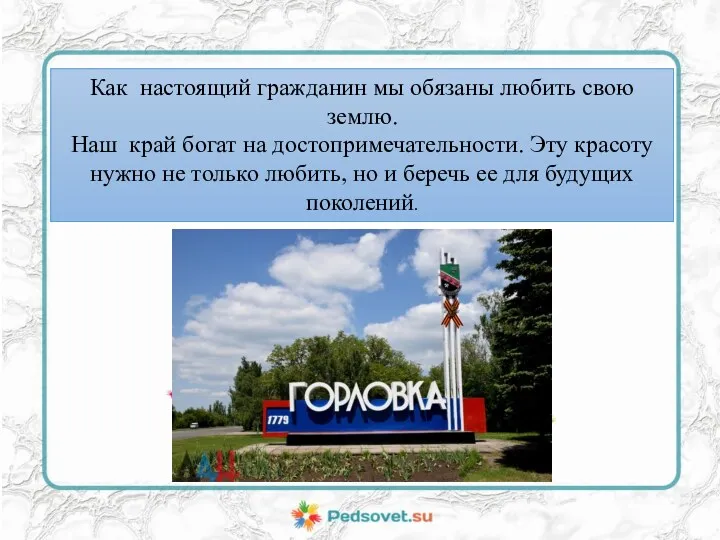 Как настоящий гражданин мы обязаны любить свою землю.
Наш край богат на достопримечательности. Эту красоту нужно не только любить, но и беречь ее для будущих поколений.

ГОРЛОВКА
1779

Pedsovet.su